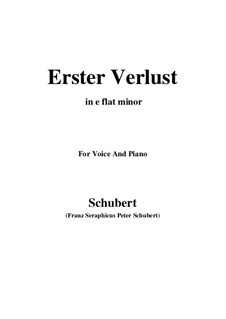 Erster Verlust

in e flat minor

For Voice And Piano

Schubert

(Franz Seraphicus Peter Schubert)